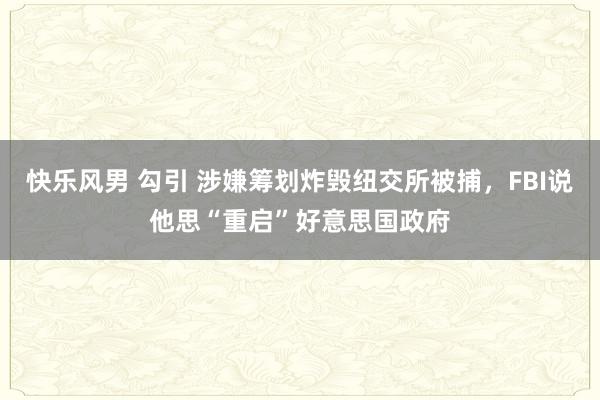 快乐风男 勾引 涉嫌筹划炸毁纽交所被捕，FBI说他思“重启”好意思国政府